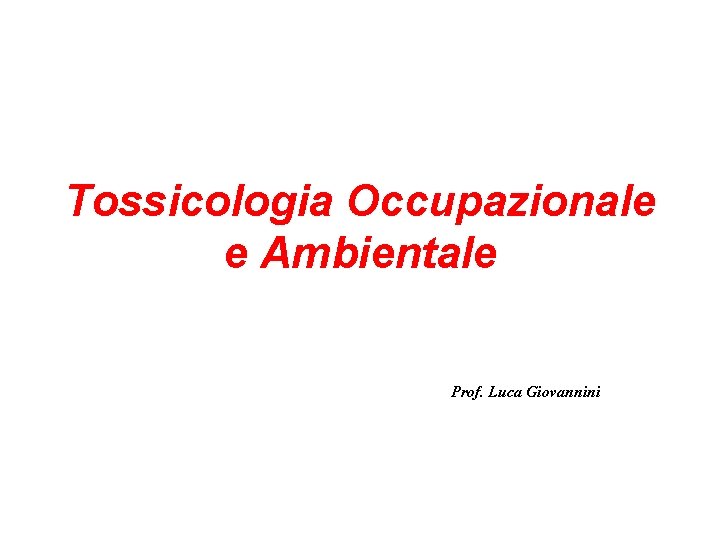 Tossicologia Occupazionale e Ambientale

Prof. Luca Giovannini